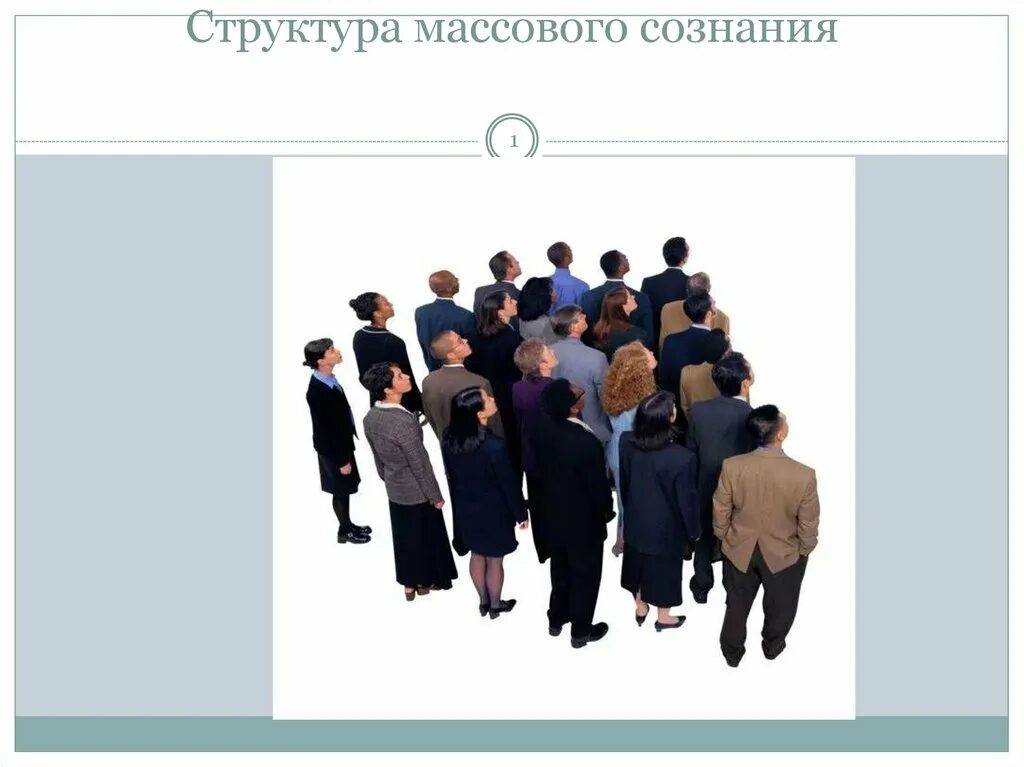 Структура массового сознания

1